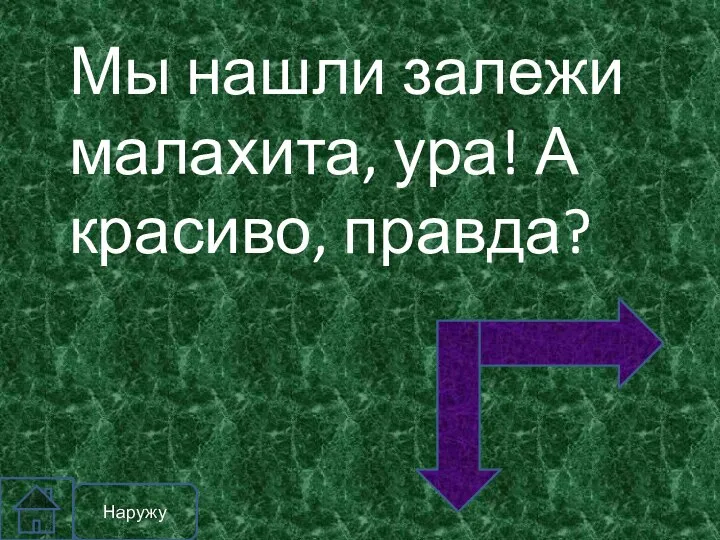 Мы нашли залежи малахита, ура! А красиво, правда?

Наружу